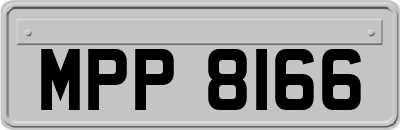 MPP 8166